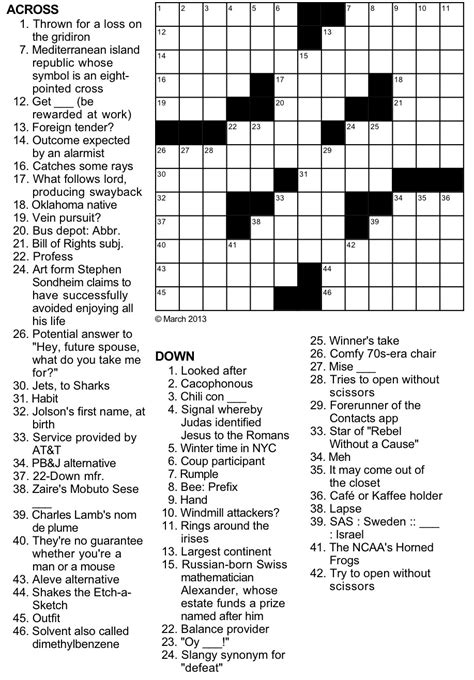 ACROSS
1. Thrown for a loss on the gridiron
7. Mediterranean island republic whose symbol is an eight-pointed cross
12. Get ___ (be rewarded at work)
13. Foreign tender?
14. Outcome expected by an alarmist
16. Catches some rays
17. What follows lord, producing swayback
18. Oklahoma native
19. Vein pursuit?
20. Bus depot: Abbr.
21. Bill of Rights subj.
22. Profess
24. Art form Stephen Sondheim claims to have successfully avoided enjoying all his life
26. Potential answer to "Hey, future spouse, what do you take me for?"
30. Jets, to Sharks
31. Habit
32. Jolson's first name, at birth
33. Service provided by AT&T
34. PB&J alternative
37. 22-Down mfr.
38. Zaire's Mobuto Sese ___
39. Charles Lamb's nom de plume
40. They're no guarantee whether you're a man or a mouse
43. Aleve alternative
44. Shakes the Etch-a-Sketch
45. Outfit
46. Solvent also called dimethylbenzene

1 2 3 4 5 6 7 8 9 10 11 12 13 14 15 16 17 18 19 20 21 22 23 24 25 26 27 28 29 30 31 32 33 34 35 36 37 38 39 40 41 42 43 44 45 46

© March 2013

DOWN
1. Looked after
2. Cacophonous
3. Chili con ___
4. Signal whereby Judas identified Jesus to the Romans
5. Winter time in NYC
6. Coup participant
7. Rumple
8. Bee: Prefix
9. Hand
10. Windmill attackers?
11. Rings around the irises
13. Largest continent
15. Russian-born Swiss mathematician Alexander, whose estate funds a prize named after him
22. Balance provider
23. "Oy ___!"
24. Slangy synonym for "defeat"
25. Winner's take
26. Comfy 70s-era chair
27. Mise ___
28. Tries to open without scissors
29. Forerunner of the Contacts app
33. Star of "Rebel Without a Cause"
34. Meh
35. It may come out of the closet
36. Café or Kaffee holder
38. Lapse
39. SAS : Sweden :: ___ : Israel
41. The NCAA's Horned Frogs
42. Try to open without scissors